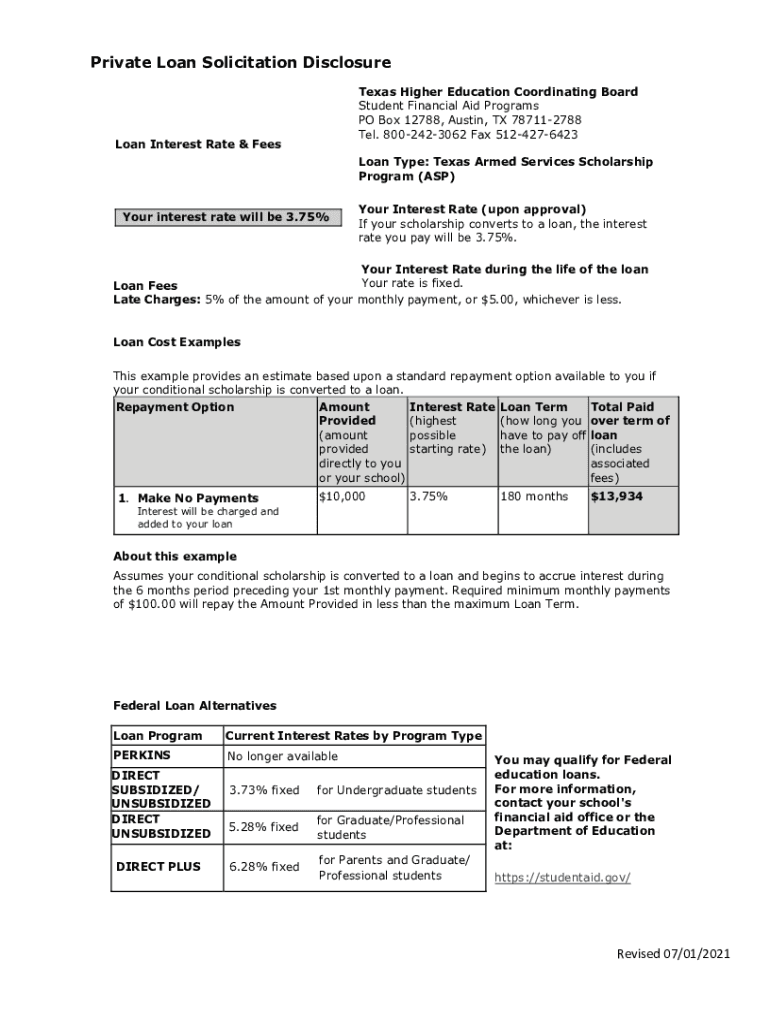 Private Loan Solicitation Disclosure

Texas Higher Education Coordinating Board
Student Financial Aid Programs
PO Box 12788, Austin, TX 78711-2788
Tel. 800-242-3062 Fax 512-427-6423

Loan Interest Rate & Fees

Loan Type: Texas Armed Services Scholarship Program (ASP)

Your interest rate will be 3.75%

Your Interest Rate (upon approval)
If your scholarship converts to a loan, the interest rate you pay will be 3.75%.

Your Interest Rate during the life of the loan
Your rate is fixed.

Loan Fees
Late Charges: 5% of the amount of your monthly payment, or $5.00, whichever is less.

Loan Cost Examples

This example provides an estimate based upon a standard repayment option available to you if your conditional scholarship is converted to a loan.

| Repayment Option | Amount Provided (amount provided directly to you or your school) | Interest Rate (highest possible starting rate) | Loan Term (how long you have to pay off the loan) | Total Paid over term of loan (includes associated fees) |
|---|---|---|---|---|
| 1. Make No Payments Interest will be charged and added to your loan | $10,000 | 3.75% | 180 months | $13,934 |

About this example
Assumes your conditional scholarship is converted to a loan and begins to accrue interest during the 6 months period preceding your 1st monthly payment. Required minimum monthly payments of $100.00 will repay the Amount Provided in less than the maximum Loan Term.

Federal Loan Alternatives

| Loan Program | Current Interest Rates by Program Type | |
|---|---|---|
| PERKINS | No longer available | |
| DIRECT SUBSIDIZED/ UNSUBSIDIZED | 3.73% fixed | for Undergraduate students |
| DIRECT UNSUBSIDIZED | 5.28% fixed | for Graduate/Professional students |
| DIRECT PLUS | 6.28% fixed | for Parents and Graduate/ Professional students |

You may qualify for Federal education loans. For more information, contact your school's financial aid office or the Department of Education at:

https://studentaid.gov/

Revised 07/01/2021